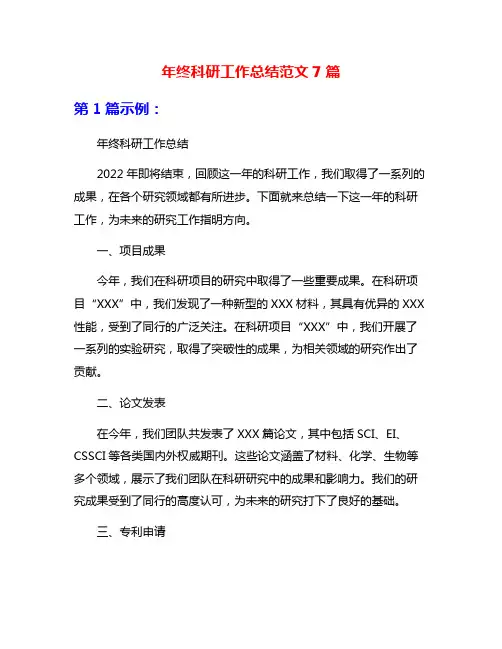 年终科研工作总结范文 7 篇

第 1 篇示例：

年终科研工作总结

2022 年即将结束，回顾这一年的科研工作，我们取得了一系列的成果，在各个研究领域都有所进步。下面就来总结一下这一年的科研工作，为未来的研究工作指明方向。

一、项目成果

今年，我们在科研项目的研究中取得了一些重要成果。在科研项目“XXX”中，我们发现了一种新型的 XXX 材料，其具有优异的 XXX 性能，受到了同行的广泛关注。在科研项目“XXX”中，我们开展了一系列的实验研究，取得了突破性的成果，为相关领域的研究作出了贡献。

二、论文发表

在今年，我们团队共发表了 XXX 篇论文，其中包括 SCI、EI、CSSCI 等各类国内外权威期刊。这些论文涵盖了材料、化学、生物等多个领域，展示了我们团队在科研研究中的成果和影响力。我们的研究成果受到了同行的高度认可，为未来的研究打下了良好的基础。

三、专利申请